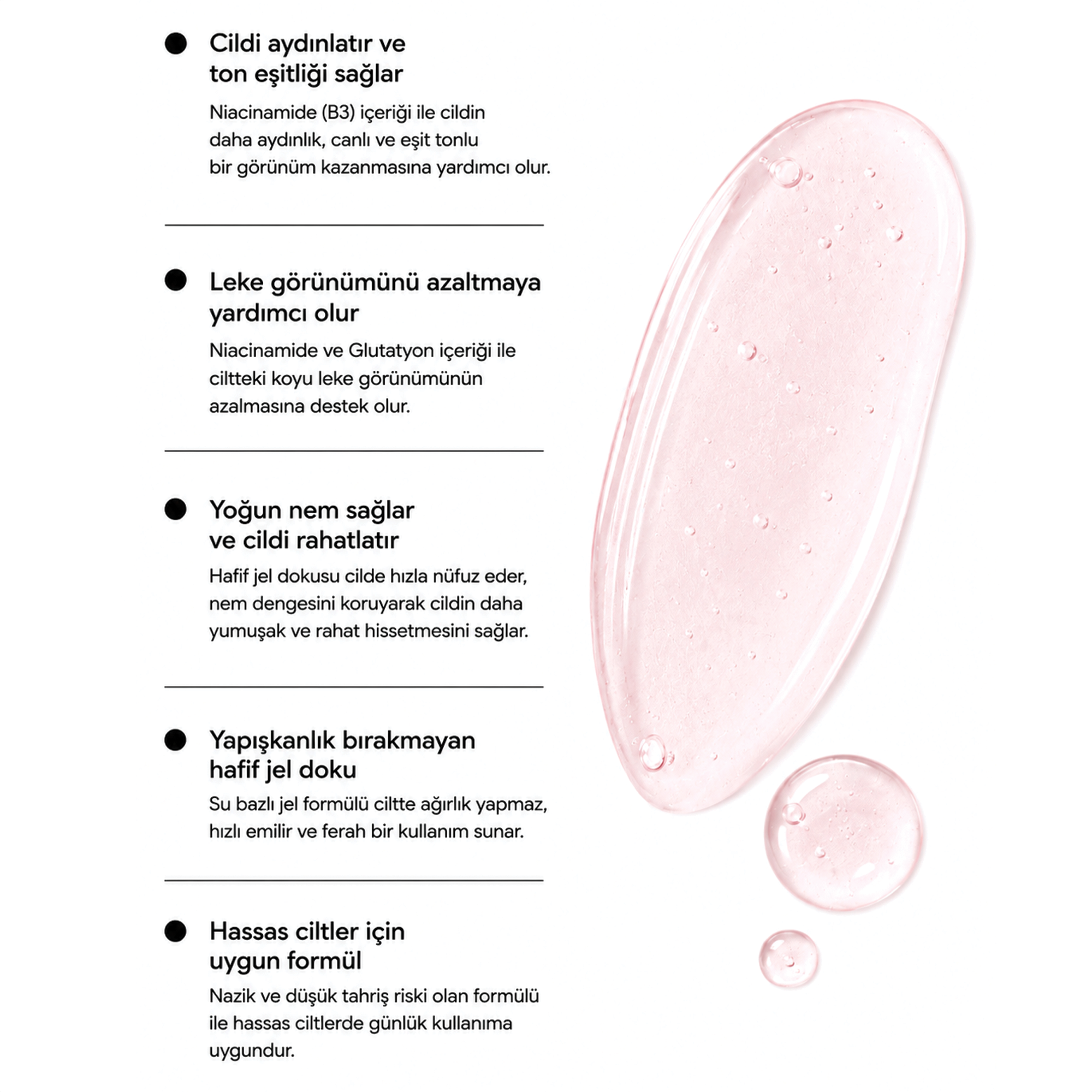 • Cildi aydınlatır ve
ton eşitliği sağlar

Niacinamide (B3) içeriği ile cildin daha aydınlık, canlı ve eşit tonlu bir görünüm kazanmasına yardımcı olur.

• Leke görünümünü azaltmaya
yardımcı olur

Niacinamide ve Glutatyon içeriği ile ciltteki koyu leke görünümünün azalmasına destek olur.

• Yoğun nem sağlar
ve cildi rahatlatır

Hafif jel dokusu cilde hızla nüfuz eder, nem dengesini koruyarak cildin daha yumuşak ve rahat hissetmesini sağlar.

• Yapışkanlık bırakmayan
hafif jel doku

Su bazlı jel formülü ciltte ağırlık yapmaz, hızlı emilir ve ferah bir kullanım sunar.

• Hassas ciltler için
uygun formül

Nazik ve düşük tahriş riski olan formülü ile hassas ciltlerde günlük kullanıma uygundur.